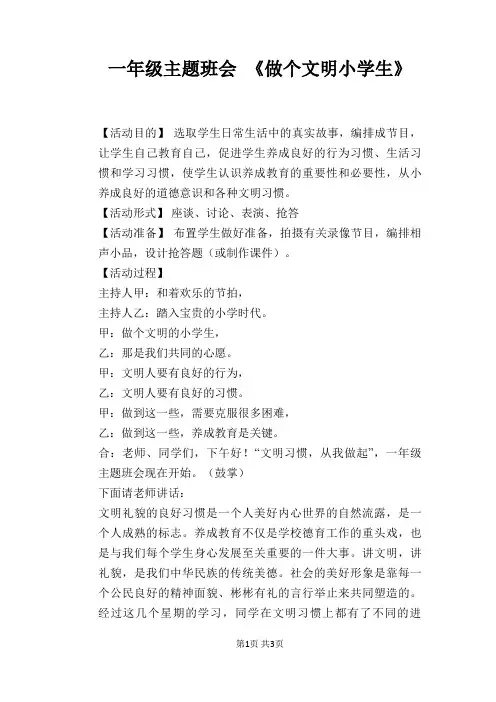 一年级主题班会 《做个文明小学生》

【活动目的】 选取学生日常生活中的真实故事，编排成节目，让学生自己教育自己，促进学生养成良好的行为习惯、生活习惯和学习习惯，使学生认识养成教育的重要性和必要性，从小养成良好的道德意识和各种文明习惯。
【活动形式】 座谈、讨论、表演、抢答
【活动准备】 布置学生做好准备，拍摄有关录像节目，编排相声小品，设计抢答题（或制作课件）。
【活动过程】
主持人甲：和着欢乐的节拍，
主持人乙：踏入宝贵的小学时代。
甲：做个文明的小学生，
乙：那是我们共同的心愿。
甲：文明人要有良好的行为，
乙：文明人要有良好的习惯。
甲：做到这一些，需要克服很多困难，
乙：做到这一些，养成教育是关键。
合：老师、同学们，下午好！“文明习惯，从我做起”，一年级主题班会现在开始。（鼓掌）
下面请老师讲话：
文明礼貌的良好习惯是一个人美好内心世界的自然流露，是一个人成熟的标志。养成教育不仅是学校德育工作的重头戏，也是与我们每个学生身心发展至关重要的一件大事。讲文明，讲礼貌，是我们中华民族的传统美德。社会的美好形象是靠每一个公民良好的精神面貌、彬彬有礼的言行举止来共同塑造的。经过这几个星期的学习，同学在文明习惯上都有了不同的进

第1页 共3页